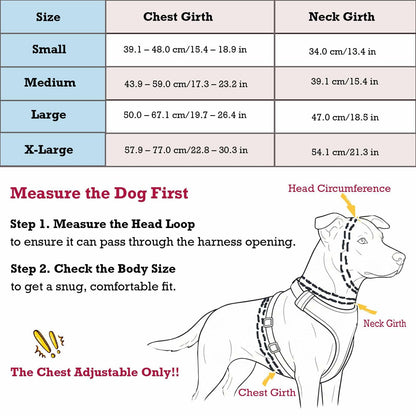 | Size | Chest Girth | Neck Girth |
|---|---|---|
| Small | 39.1 – 48.0 cm/15.4 – 18.9 in | 34.0 cm/13.4 in |
| Medium | 43.9 – 59.0 cm/17.3 – 23.2 in | 39.1 cm/15.4 in |
| Large | 50.0 – 67.1 cm/19.7 – 26.4 in | 47.0 cm/18.5 in |
| X-Large | 57.9 – 77.0 cm/22.8 – 30.3 in | 54.1 cm/21.3 in |

Measure the Dog First

Step 1. Measure the Head Loop
to ensure it can pass through the harness opening.

Step 2. Check the Body Size
to get a snug, comfortable fit.

The Chest Adjustable Only!!

Head Circumference

Neck Girth

Chest Girth